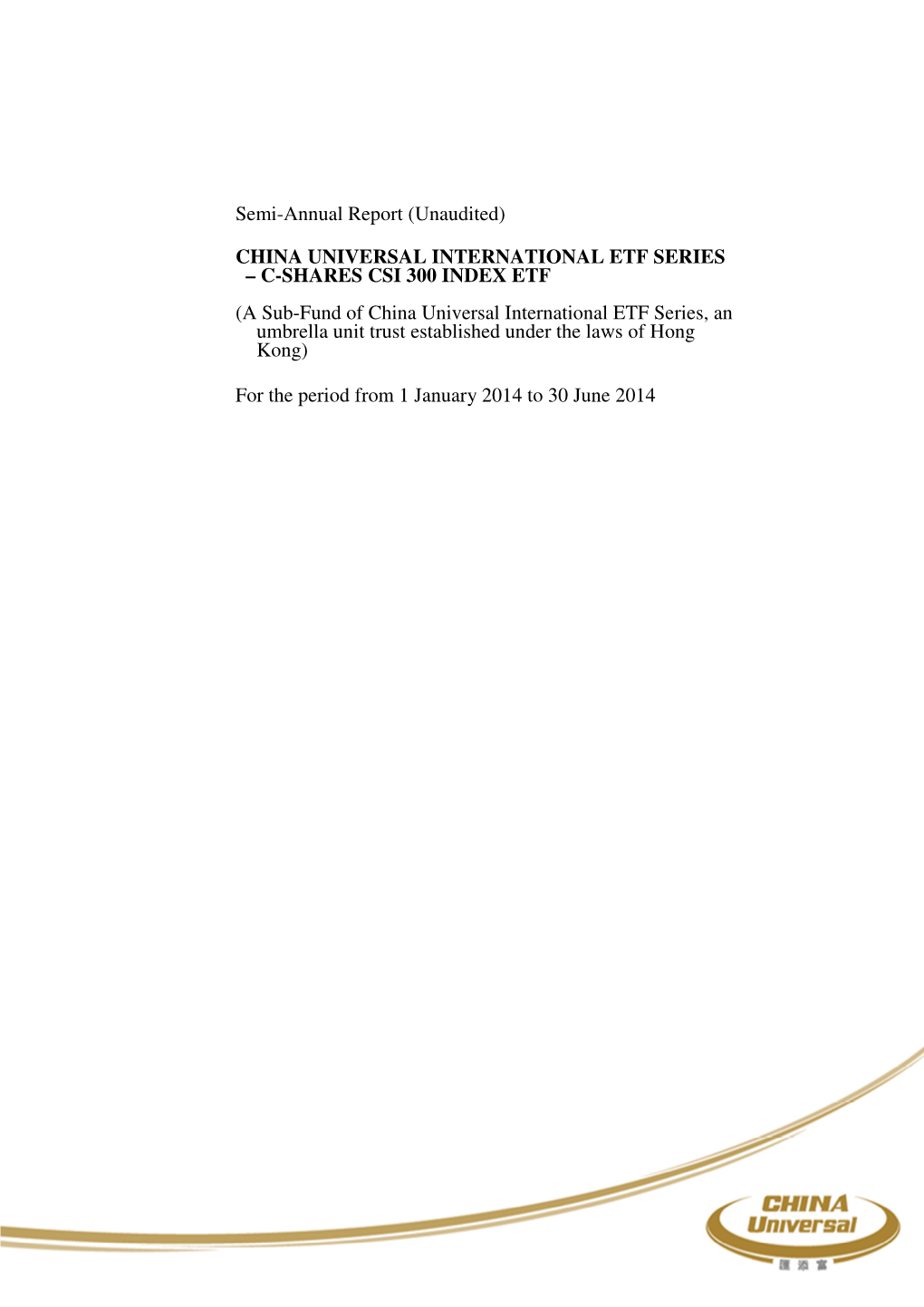 Semi-Annual Report (Unaudited)

CHINA UNIVERSAL INTERNATIONAL ETF SERIES – C-SHARES CSI 300 INDEX ETF

(A Sub-Fund of China Universal International ETF Series, an umbrella unit trust established under the laws of Hong Kong)

For the period from 1 January 2014 to 30 June 2014

CHINA Universal
匯添富